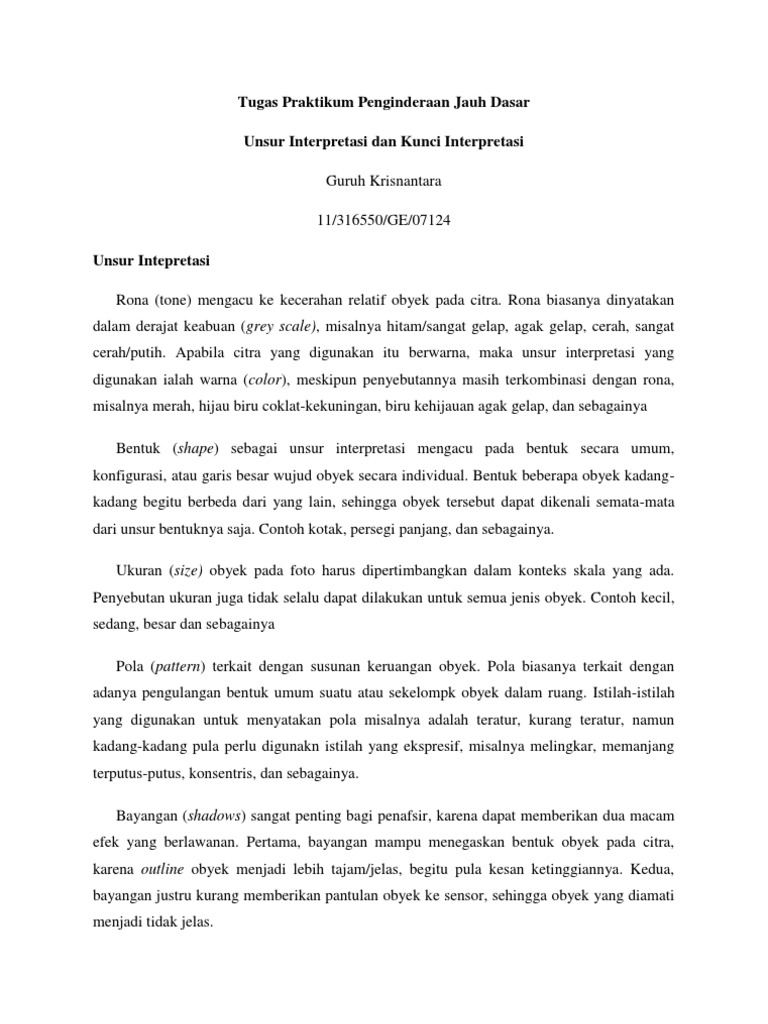 Tugas Praktikum Penginderaan Jauh Dasar

Unsur Interpretasi dan Kunci Interpretasi

Guruh Krisnantara

11/316550/GE/07124

Unsur Intepretasi

Rona (tone) mengacu ke kecerahan relatif obyek pada citra. Rona biasanya dinyatakan dalam derajat keabuan (grey scale), misalnya hitam/sangat gelap, agak gelap, cerah, sangat cerah/putih. Apabila citra yang digunakan itu berwarna, maka unsur interpretasi yang digunakan ialah warna (color), meskipun penyebutannya masih terkombinasi dengan rona, misalnya merah, hijau biru coklat-kekuningan, biru kehijauan agak gelap, dan sebagainya

Bentuk (shape) sebagai unsur interpretasi mengacu pada bentuk secara umum, konfigurasi, atau garis besar wujud obyek secara individual. Bentuk beberapa obyek kadang-kadang begitu berbeda dari yang lain, sehingga obyek tersebut dapat dikenali semata-mata dari unsur bentuknya saja. Contoh kotak, persegi panjang, dan sebagainya.

Ukuran (size) obyek pada foto harus dipertimbangkan dalam konteks skala yang ada. Penyebutan ukuran juga tidak selalu dapat dilakukan untuk semua jenis obyek. Contoh kecil, sedang, besar dan sebagainya

Pola (pattern) terkait dengan susunan keruangan obyek. Pola biasanya terkait dengan adanya pengulangan bentuk umum suatu atau sekelompk obyek dalam ruang. Istilah-istilah yang digunakan untuk menyatakan pola misalnya adalah teratur, kurang teratur, namun kadang-kadang pula perlu digunakn istilah yang ekspresif, misalnya melingkar, memanjang terputus-putus, konsentris, dan sebagainya.

Bayangan (shadows) sangat penting bagi penafsir, karena dapat memberikan dua macam efek yang berlawanan. Pertama, bayangan mampu menegaskan bentuk obyek pada citra, karena outline obyek menjadi lebih tajam/jelas, begitu pula kesan ketinggiannya. Kedua, bayangan justru kurang memberikan pantulan obyek ke sensor, sehingga obyek yang diamati menjadi tidak jelas.